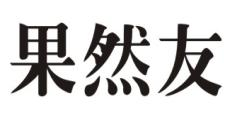 果然友